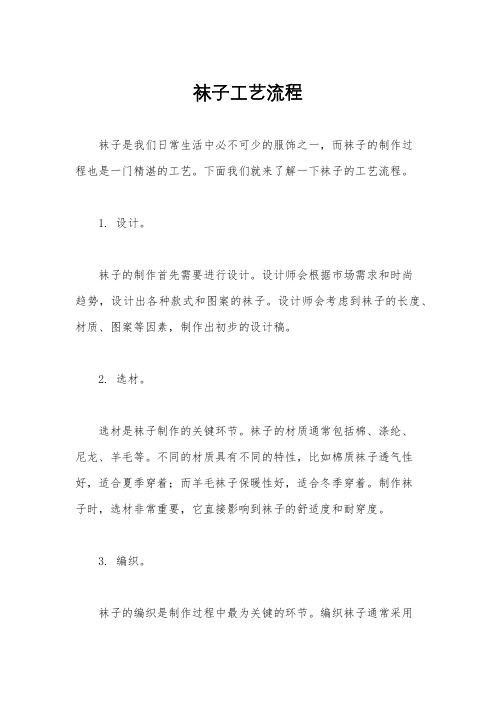 袜子工艺流程

袜子是我们日常生活中必不可少的服饰之一，而袜子的制作过程也是一门精湛的工艺。下面我们就来了解一下袜子的工艺流程。

1. 设计。

袜子的制作首先需要进行设计。设计师会根据市场需求和时尚趋势，设计出各种款式和图案的袜子。设计师会考虑到袜子的长度、材质、图案等因素，制作出初步的设计稿。

2. 选材。

选材是袜子制作的关键环节。袜子的材质通常包括棉、涤纶、尼龙、羊毛等。不同的材质具有不同的特性，比如棉质袜子透气性好，适合夏季穿着；而羊毛袜子保暖性好，适合冬季穿着。制作袜子时，选材非常重要，它直接影响到袜子的舒适度和耐穿度。

3. 编织。

袜子的编织是制作过程中最为关键的环节。编织袜子通常采用